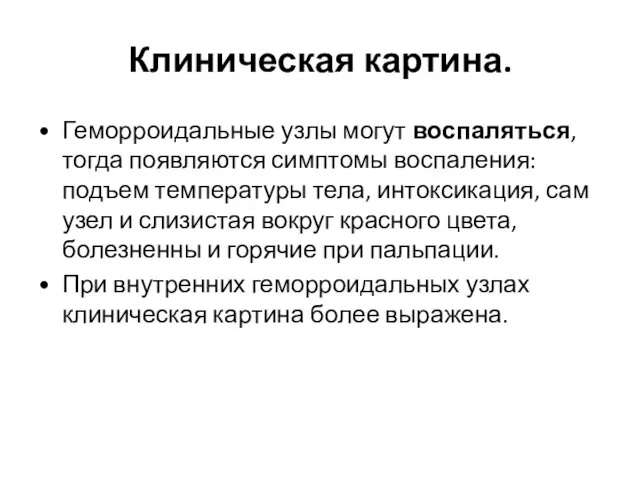 Клиническая картина.

• Геморроидальные узлы могут воспаляться, тогда появляются симптомы воспаления: подъем температуры тела, интоксикация, сам узел и слизистая вокруг красного цвета, болезненны и горячие при пальпации.

• При внутренних геморроидальных узлах клиническая картина более выражена.